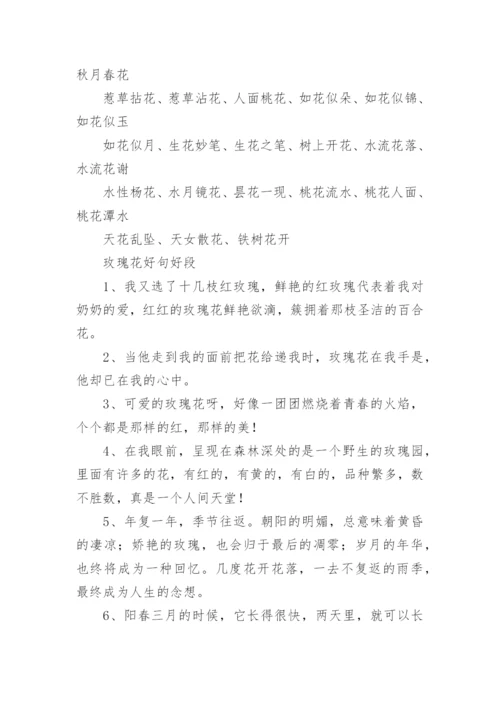 秋月春花

惹草拈花、惹草沾花、人面桃花、如花似朵、如花似锦、如花似玉

如花似月、生花妙笔、生花之笔、树上开花、水流花落、水流花谢

水性杨花、水月镜花、昙花一现、桃花流水、桃花人面、桃花潭水

天花乱坠、天女散花、铁树花开

玫瑰花好句好段

1、我又选了十几枝红玫瑰，鲜艳的红玫瑰代表着我对奶奶的爱，红红的玫瑰花鲜艳欲滴，簇拥着那枝圣洁的百合花。

2、当他走到我的面前把花给递我时，玫瑰花在我手是，他却已在我的心中。

3、可爱的玫瑰花呀，好像一团团燃烧着青春的火焰，个个都是那样的红，那样的美！

4、在我眼前，呈现在森林深处的是一个野生的玫瑰园，里面有许多的花，有红的，有黄的，有白的，品种繁多，数不胜数，真是一个人间天堂！

5、年复一年，季节往返。朝阳的明媚，总意味着黄昏的凄凉；娇艳的玫瑰，也会归于最后的凋零；岁月的年华，也终将成为一种回忆。几度花开花落，一去不复返的雨季，最终成为人生的念想。

6、阳春三月的时候，它长得很快，两天里，就可以长